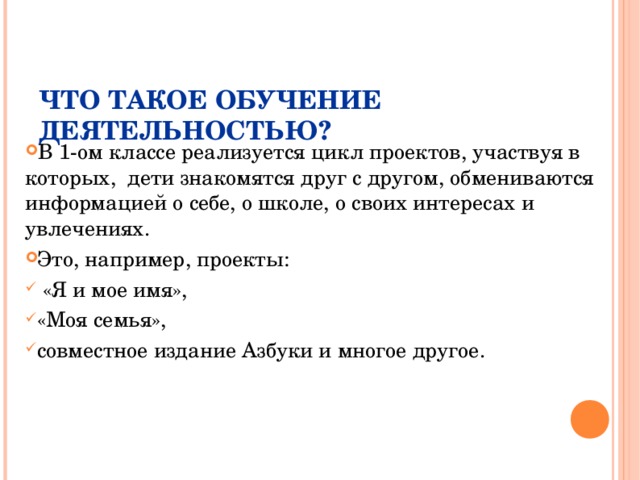 ЧТО ТАКОЕ ОБУЧЕНИЕ ДЕЯТЕЛЬНОСТЬЮ?

В 1-ом классе реализуется цикл проектов, участвуя в которых, дети знакомятся друг с другом, обмениваются информацией о себе, о школе, о своих интересах и увлечениях.

Это, например, проекты:

«Я и мое имя»,

«Моя семья»,

совместное издание Азбуки и многое другое.